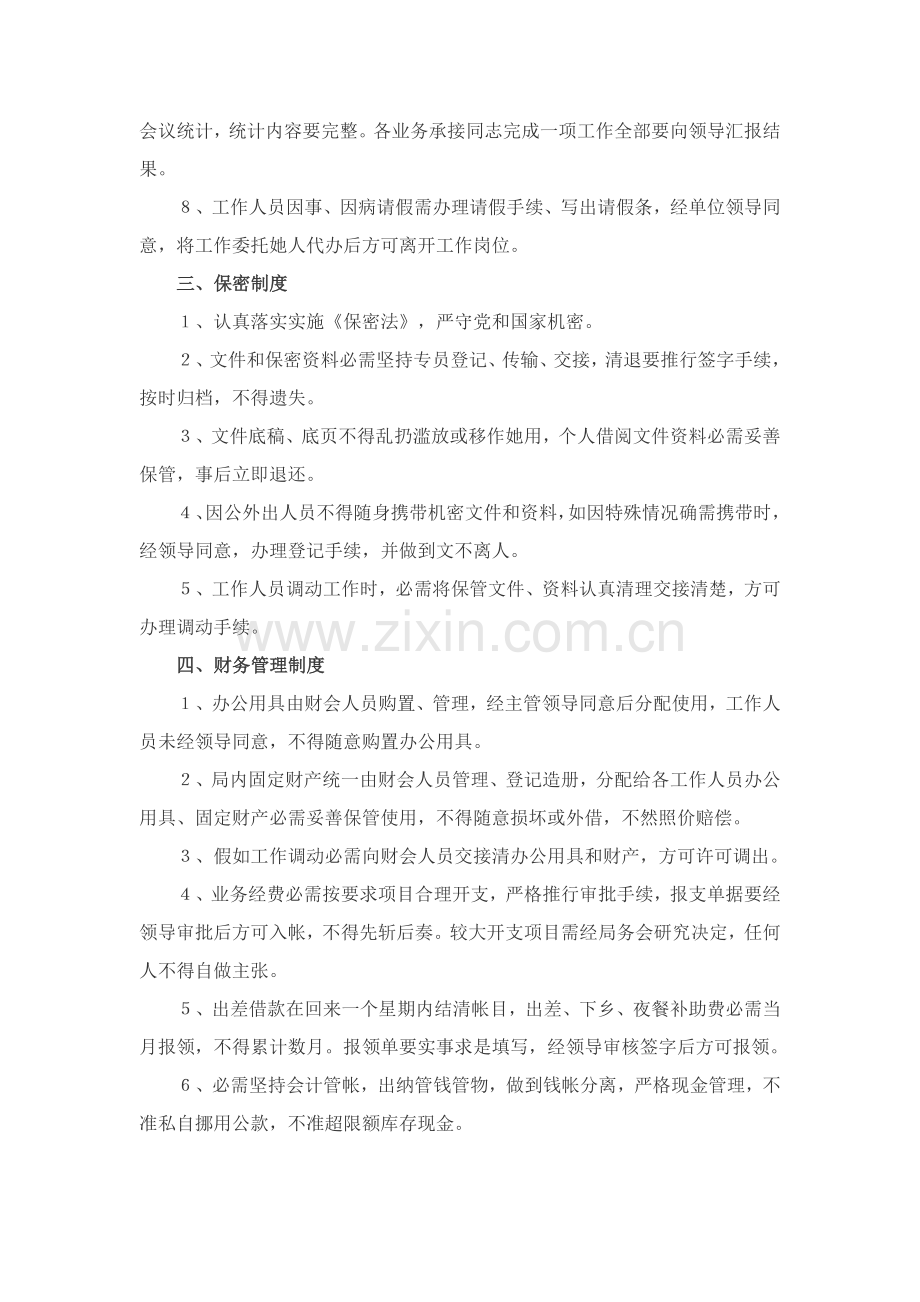 会议统计，统计内容要完整。各业务承接同志完成一项工作全部要向领导汇报结果。

8、工作人员因事、因病请假需办理请假手续、写出请假条，经单位领导同意，将工作委托她人代办后方可离开工作岗位。

三、保密制度

1、认真落实实施《保密法》，严守党和国家机密。

2、文件和保密资料必需坚持专员登记、传输、交接，清退要推行签字手续，按时归档，不得遗失。

3、文件底稿、底页不得乱扔滥放或移作她用，个人借阅文件资料必需妥善保管，事后立即退还。

4、因公外出人员不得随身携带机密文件和资料，如因特殊情况确需携带时，经领导同意，办理登记手续，并做到文不离人。

5、工作人员调动工作时，必需将保管文件、资料认真清理交接清楚，方可办理调动手续。

www.zixin.com.cn

四、财务管理制度

1、办公用具由财会人员购置、管理，经主管领导同意后分配使用，工作人员未经领导同意，不得随意购置办公用具。

2、局内固定财产统一由财会人员管理、登记造册，分配给各工作人员办公用具、固定财产必需妥善保管使用，不得随意损坏或外借，不然照价赔偿。

3、假如工作调动必需向财会人员交接清办公用具和财产，方可许可调出。

4、业务经费必需按要求项目合理开支，严格推行审批手续，报支单据要经领导审批后方可入帐，不得先斩后奏。较大开支项目需经局务会研究决定，任何人不得自做主张。

5、出差借款在回来一个星期内结清帐目，出差、下乡、夜餐补助费必需当月报领，不得累计数月。报领单要实事求是填写，经领导审核签字后方可报领。

6、必需坚持会计管帐，出纳管钱管物，做到钱帐分离，严格现金管理，不准私自挪用公款，不准超限额库存现金。